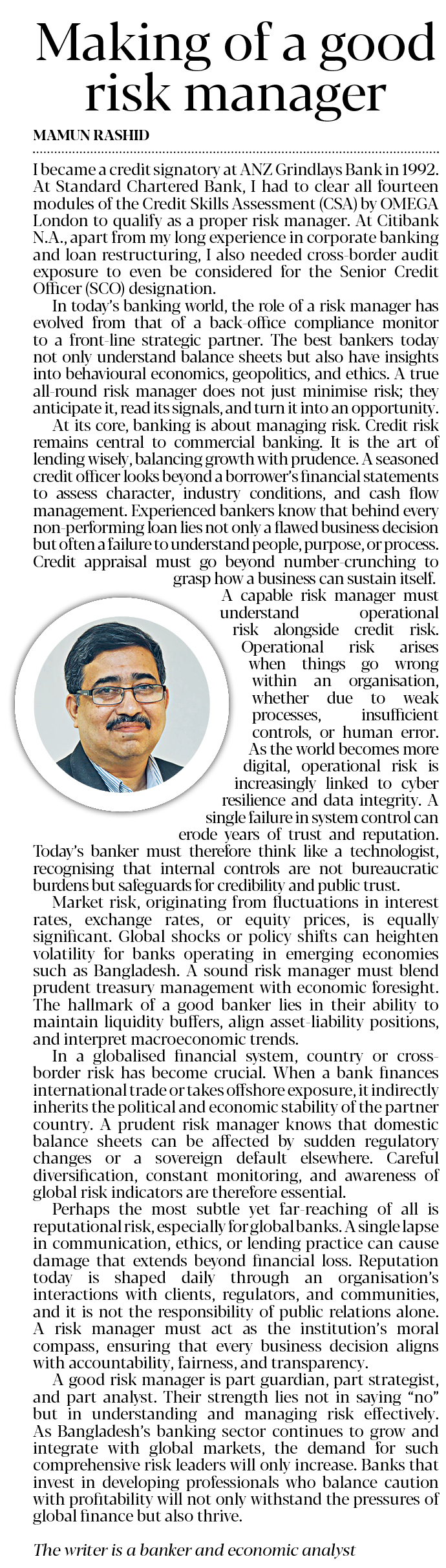 Making of a good risk manager

MAMUN RASHID

I became a credit signatory at ANZ Grindlays Bank in 1992. At Standard Chartered Bank, I had to clear all fourteen modules of the Credit Skills Assessment (CSA) by OMEGA London to qualify as a proper risk manager. At Citibank N.A., apart from my long experience in corporate banking and loan restructuring, I also needed cross-border audit exposure to even be considered for the Senior Credit Officer (SCO) designation.

In today's banking world, the role of a risk manager has evolved from that of a back-office compliance monitor to a front-line strategic partner. The best bankers today not only understand balance sheets but also have insights into behavioural economics, geopolitics, and ethics. A true all-round risk manager does not just minimise risk; they anticipate it, read its signals, and turn it into an opportunity.

At its core, banking is about managing risk. Credit risk remains central to commercial banking. It is the art of lending wisely, balancing growth with prudence. A seasoned credit officer looks beyond a borrower's financial statements to assess character, industry conditions, and cash flow management. Experienced bankers know that behind every non-performing loan lies not only a flawed business decision but often a failure to understand people, purpose, or process. Credit appraisal must go beyond number-crunching to grasp how a business can sustain itself.

A capable risk manager must understand operational risk alongside credit risk. Operational risk arises when things go wrong within an organisation, whether due to weak processes, insufficient controls, or human error. As the world becomes more digital, operational risk is increasingly linked to cyber resilience and data integrity. A single failure in system control can erode years of trust and reputation. Today's banker must therefore think like a technologist, recognising that internal controls are not bureaucratic burdens but safeguards for credibility and public trust.

Market risk, originating from fluctuations in interest rates, exchange rates, or equity prices, is equally significant. Global shocks or policy shifts can heighten volatility for banks operating in emerging economies such as Bangladesh. A sound risk manager must blend prudent treasury management with economic foresight. The hallmark of a good banker lies in their ability to maintain liquidity buffers, align asset-liability positions, and interpret macroeconomic trends.

In a globalised financial system, country or cross-border risk has become crucial. When a bank finances international trade or takes offshore exposure, it indirectly inherits the political and economic stability of the partner country. A prudent risk manager knows that domestic balance sheets can be affected by sudden regulatory changes or a sovereign default elsewhere. Careful diversification, constant monitoring, and awareness of global risk indicators are therefore essential.

Perhaps the most subtle yet far-reaching of all is reputational risk, especially for global banks. A single lapse in communication, ethics, or lending practice can cause damage that extends beyond financial loss. Reputation today is shaped daily through an organisation's interactions with clients, regulators, and communities, and it is not the responsibility of public relations alone. A risk manager must act as the institution's moral compass, ensuring that every business decision aligns with accountability, fairness, and transparency.

A good risk manager is part guardian, part strategist, and part analyst. Their strength lies not in saying "no" but in understanding and managing risk effectively. As Bangladesh's banking sector continues to grow and integrate with global markets, the demand for such comprehensive risk leaders will only increase. Banks that invest in developing professionals who balance caution with profitability will not only withstand the pressures of global finance but also thrive.

The writer is a banker and economic analyst